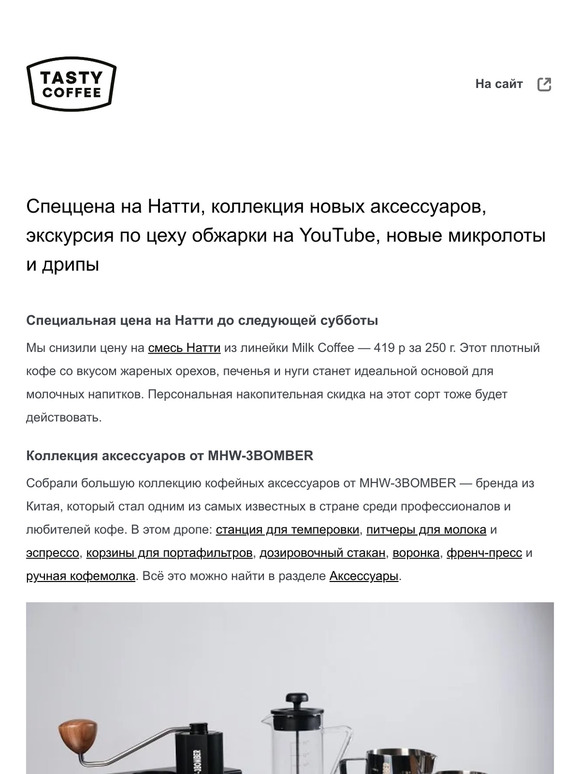 TASTY COFFEE

На сайт

Спеццена на Натти, коллекция новых аксессуаров, экскурсия по цеху обжарки на YouTube, новые микролоты и дрипы

Специальная цена на Натти до следующей субботы

Мы снизили цену на смесь Натти из линейки Milk Coffee — 419 р за 250 г. Этот плотный кофе со вкусом жареных орехов, печенья и нуги станет идеальной основой для молочных напитков. Персональная накопительная скидка на этот сорт тоже будет действовать.

Коллекция аксессуаров от MHW-3BOMBER

Собрали большую коллекцию кофейных аксессуаров от MHW-3BOMBER — бренда из Китая, который стал одним из самых известных в стране среди профессионалов и любителей кофе. В этом дропе: станция для темперовки, питчеры для молока и эспрессо, корзины для портафильтров, дозировочный стакан, воронка, френч-пресс и ручная кофемолка. Всё это можно найти в разделе Аксессуары.

-3BOMBER